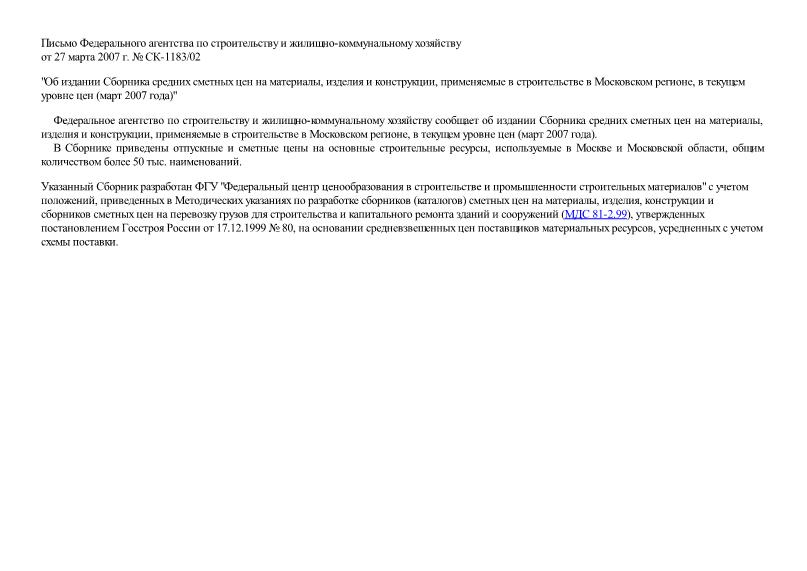 Письмо Федерального агентства по строительству и жилищно-коммунальному хозяйству
от 27 марта 2007 г. № СК-1183/02

"Об издании Сборника средних сметных цен на материалы, изделия и конструкции, применяемые в строительстве в Московском регионе, в текущем уровне цен (март 2007 года)"

Федеральное агентство по строительству и жилищно-коммунальному хозяйству сообщает об издании Сборника средних сметных цен на материалы, изделия и конструкции, применяемые в строительстве в Московском регионе, в текущем уровне цен (март 2007 года).

В Сборнике приведены отпускные и сметные цены на основные строительные ресурсы, используемые в Москве и Московской области, общим количеством более 50 тыс. наименований.

Указанный Сборник разработан ФГУ "Федеральный центр ценообразования в строительстве и промышленности строительных материалов" с учетом положений, приведенных в Методических указаниях по разработке сборников (каталогов) сметных цен на материалы, изделия, конструкции и сборников сметных цен на перевозку грузов для строительства и капитального ремонта зданий и сооружений (МДС 81-2.99), утвержденных постановлением Госстроя России от 17.12.1999 № 80, на основании средневзвешенных цен поставщиков материальных ресурсов, усредненных с учетом схемы поставки.